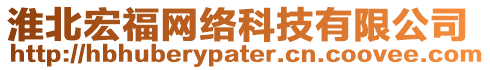 淮北宏福网络科技有限公司
http://hbhuberypater.cn.coovee.com